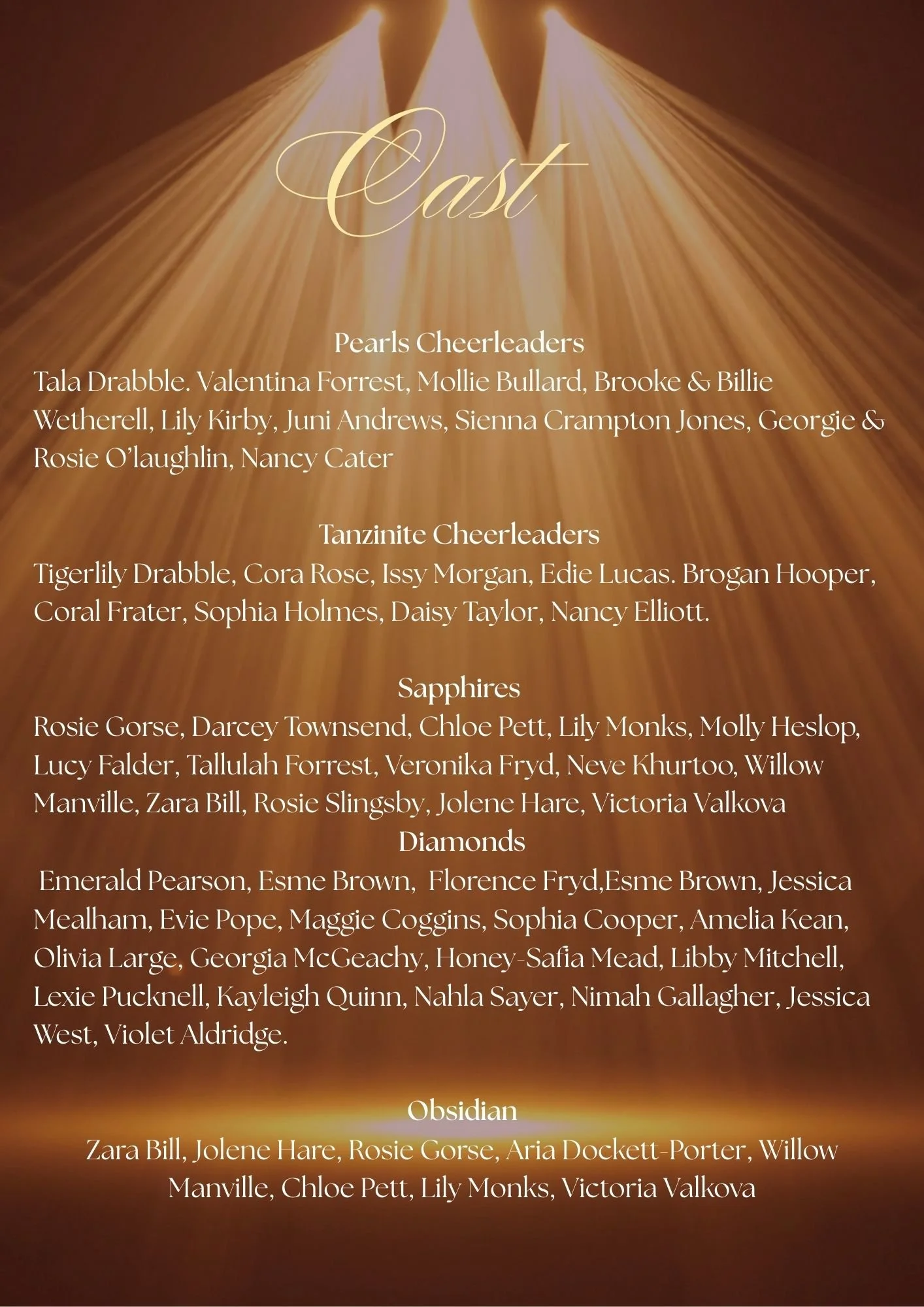 Cast

Pearls Cheerleaders
Tala Drabble. Valentina Forrest, Mollie Bullard, Brooke & Billie Wetherell, Lily Kirby, Juni Andrews, Sienna Crampton Jones, Georgie & Rosie O'laughlin, Nancy Cater

Tanzinite Cheerleaders
Tigerlily Drabble, Cora Rose, Issy Morgan, Edie Lucas. Brogan Hooper, Coral Frater, Sophia Holmes, Daisy Taylor, Nancy Elliott.

Sapphires
Rosie Gorse, Darcey Townsend, Chloe Pett, Lily Monks, Molly Heslop, Lucy Falder, Tallulah Forrest, Veronika Fryd, Neve Khurtoo, Willow Manville, Zara Bill, Rosie Slingsby, Jolene Hare, Victoria Valkova

Diamonds
Emerald Pearson, Esme Brown, Florence Fryd,Esme Brown, Jessica Mealham, Evie Pope, Maggie Coggins, Sophia Cooper, Amelia Kean, Olivia Large, Georgia McGeachy, Honey-Safia Mead, Libby Mitchell, Lexie Pucknell, Kayleigh Quinn, Nahla Sayer, Nimah Gallagher, Jessica West, Violet Aldridge.

Obsidian
Zara Bill, Jolene Hare, Rosie Gorse, Aria Dockett-Porter, Willow Manville, Chloe Pett, Lily Monks, Victoria Valkova